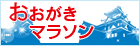 おおがき
マラソン